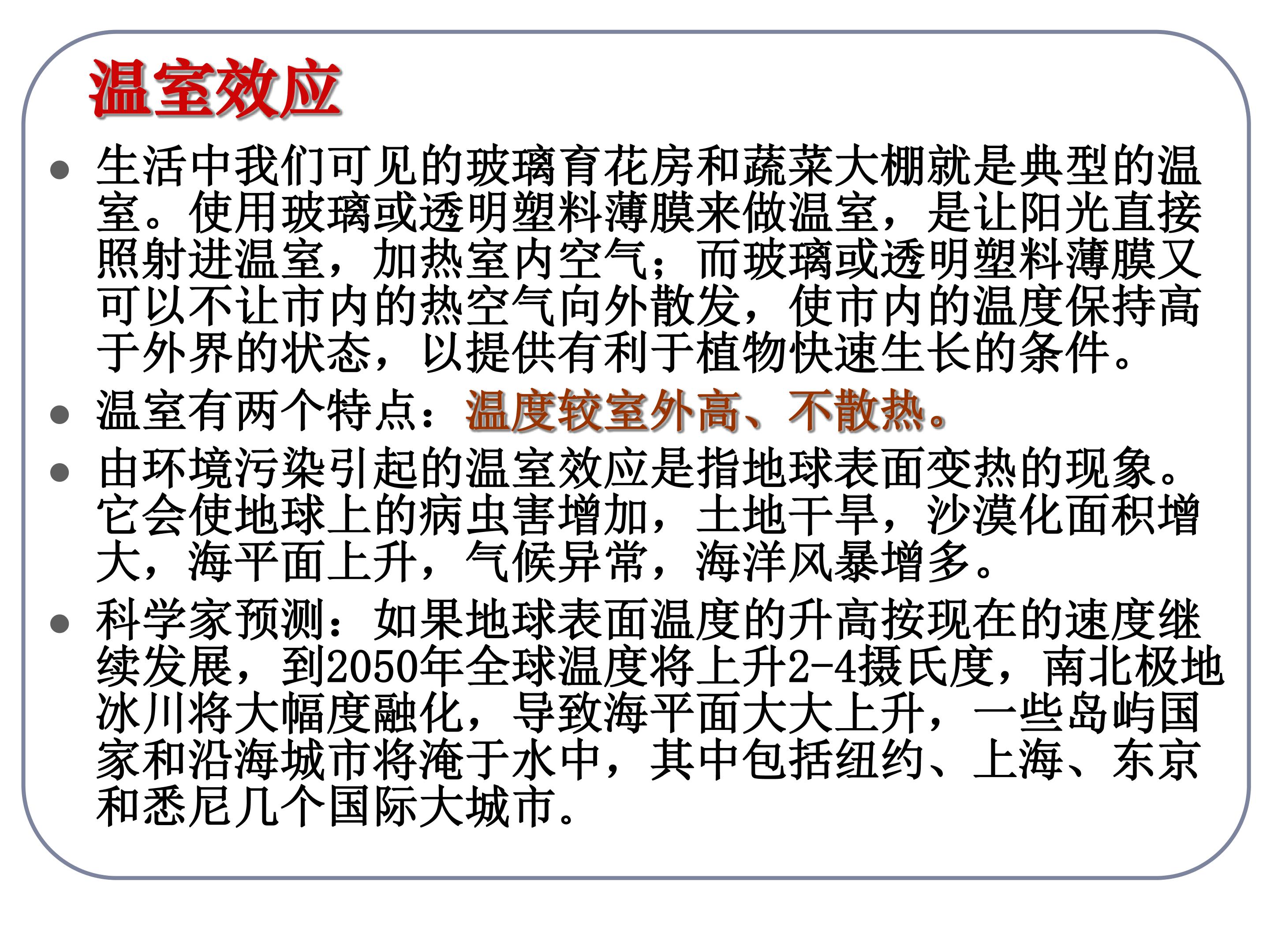 温室效应

• 生活中我们可见的玻璃育花房和蔬菜大棚就是典型的温室。使用玻璃或透明塑料薄膜来做温室，是让阳光直接照射进温室，加热室内空气；而玻璃或透明塑料薄膜又可以不让市内的热空气向外散发，使市内的温度保持高于外界的状态，以提供有利于植物快速生长的条件。
• 温室有两个特点：温度较室外高、不散热。
• 由环境污染引起的温室效应是指地球表面变热的现象。它会使地球上的病虫害增加，土地干旱，沙漠化面积增大，海平面上升，气候异常，海洋风暴增多。
• 科学家预测：如果地球表面温度的升高按现在的速度继续发展，到2050年全球温度将上升2-4摄氏度，南北极地冰川将大幅度融化，导致海平面大大上升，一些岛屿国家和沿海城市将淹于水中，其中包括纽约、上海、东京和悉尼几个国际大城市。